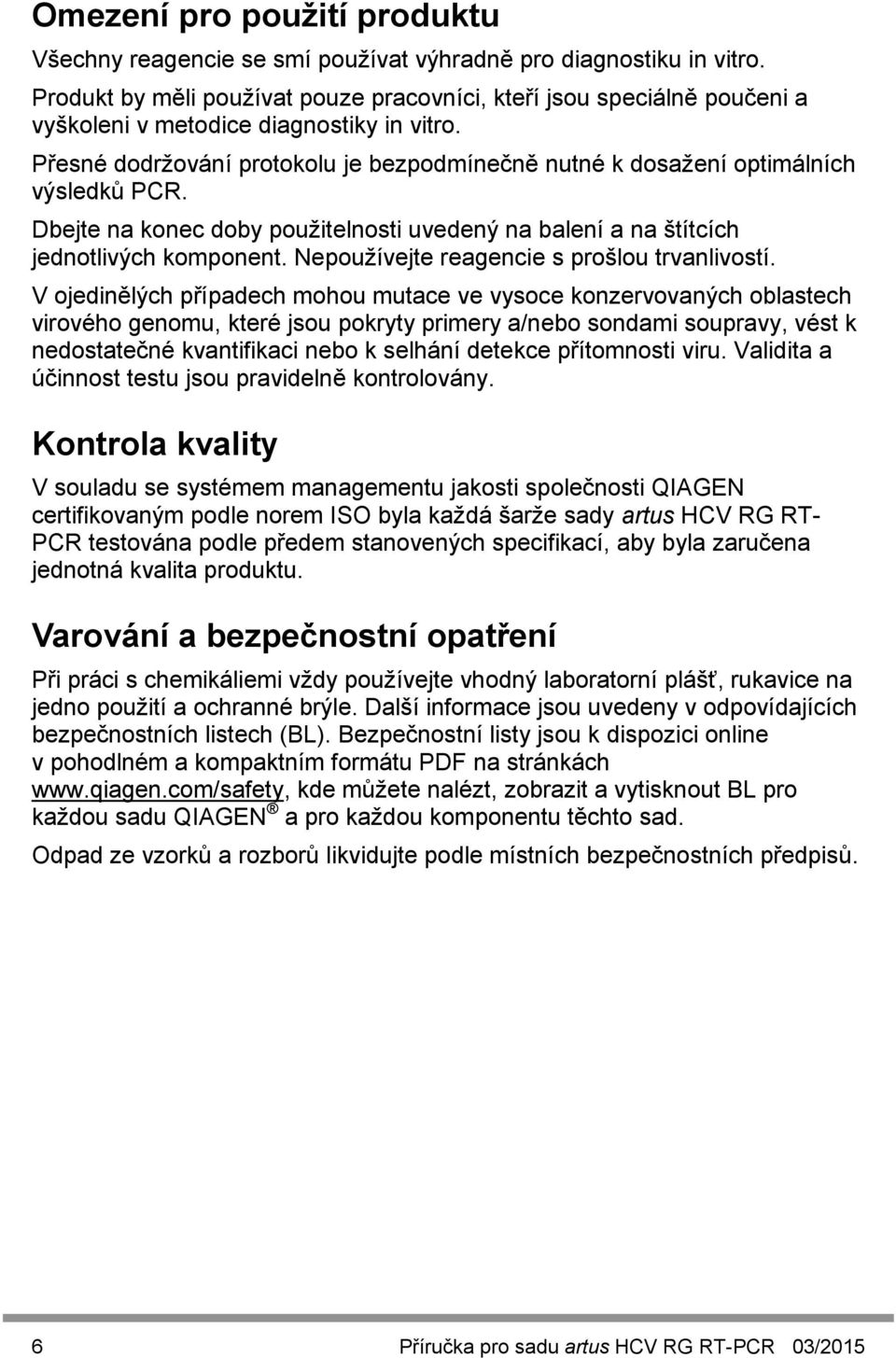 Omezení pro použití produktu

Všechny reagencie se smí používat výhradně pro diagnostiku in vitro.

Produkt by měli používat pouze pracovníci, kteří jsou speciálně poučeni a vyškoleni v metodice diagnostiky in vitro.

Přesné dodržování protokolu je bezpodmínečně nutné k dosažení optimálních výsledků PCR.

Dbejte na konec doby použitelnosti uvedený na balení a na štítcích jednotlivých komponent. Nepoužívejte reagencie s prošlou trvanlivostí.

V ojedinělých případech mohou mutace ve vysoce konzervovaných oblastech virového genomu, které jsou pokryty primery a/nebo sondami soupravy, vést k nedostatečné kvantifikaci nebo k selhání detekce přítomnosti viru. Validita a účinnost testu jsou pravidelně kontrolovány.

Kontrola kvality

V souladu se systémem managementu jakosti společnosti QIAGEN certifikovaným podle norem ISO byla každá šarže sady artus HCV RG RT-PCR testována podle předem stanovených specifikací, aby byla zaručena jednotná kvalita produktu.

Varování a bezpečnostní opatření

Při práci s chemikáliemi vždy používejte vhodný laboratorní plášť, rukavice na jedno použití a ochranné brýle. Další informace jsou uvedeny v odpovídajících bezpečnostních listech (BL). Bezpečnostní listy jsou k dispozici online v pohodlném a kompaktním formátu PDF na stránkách www.qiagen.com/safety, kde můžete nalézt, zobrazit a vytisknout BL pro každou sadu QIAGEN® a pro každou komponentu těchto sad.

Odpad ze vzorků a rozborů likvidujte podle místních bezpečnostních předpisů.

6 Příručka pro sadu artus HCV RG RT-PCR 03/2015